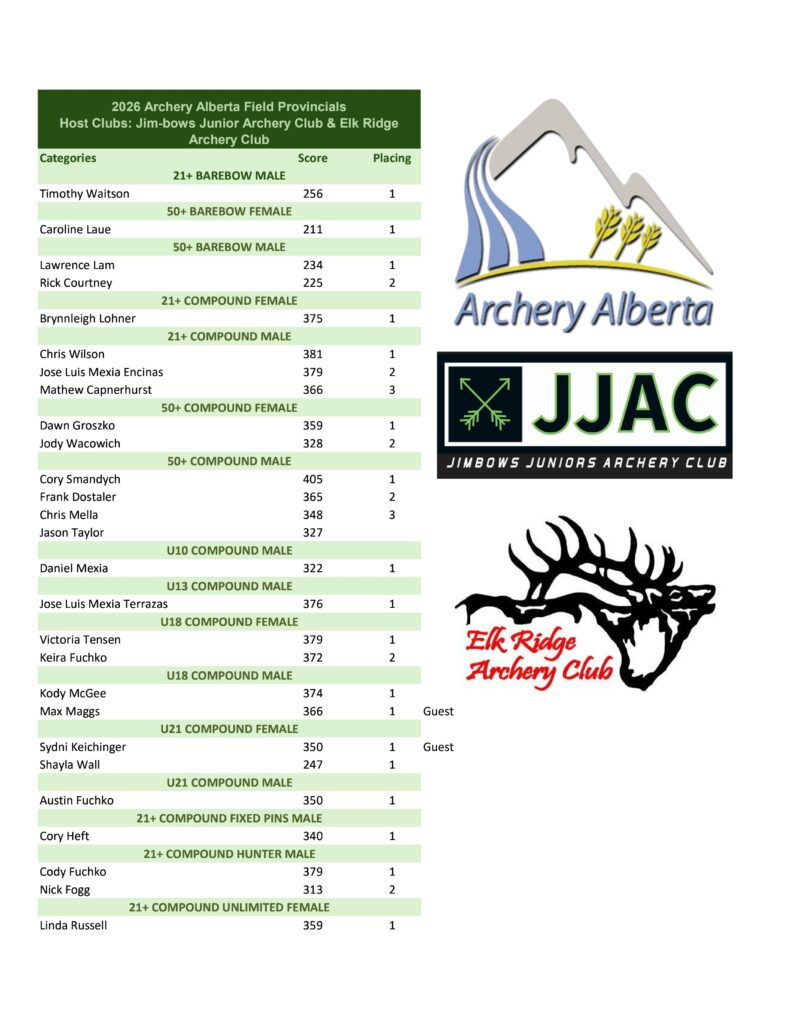 2026 Archery Alberta Field Provincials
Host Clubs: Jim-bows Junior Archery Club & Elk Ridge Archery Club

| Categories | Score | Placing | |
|---|---|---|---|
| 21+ BAREBOW MALE | | | |
| Timothy Waitson | 256 | 1 | |
| 50+ BAREBOW FEMALE | | | |
| Caroline Laue | 211 | 1 | |
| 50+ BAREBOW MALE | | | |
| Lawrence Lam | 234 | 1 | |
| Rick Courtney | 225 | 2 | |
| 21+ COMPOUND FEMALE | | | |
| Brynnleigh Lohner | 375 | 1 | |
| 21+ COMPOUND MALE | | | |
| Chris Wilson | 381 | 1 | |
| Jose Luis Mexia Encinas | 379 | 2 | |
| Mathew Capnerhurst | 366 | 3 | |
| 50+ COMPOUND FEMALE | | | |
| Dawn Groszko | 359 | 1 | |
| Jody Wacowich | 328 | 2 | |
| 50+ COMPOUND MALE | | | |
| Cory Smandych | 405 | 1 | |
| Frank Dostaler | 365 | 2 | |
| Chris Mella | 348 | 3 | |
| Jason Taylor | 327 | | |
| U10 COMPOUND MALE | | | |
| Daniel Mexia | 322 | 1 | |
| U13 COMPOUND MALE | | | |
| Jose Luis Mexia Terrazas | 376 | 1 | |
| U18 COMPOUND FEMALE | | | |
| Victoria Tensen | 379 | 1 | |
| Keira Fuchko | 372 | 2 | |
| U18 COMPOUND MALE | | | |
| Kody McGee | 374 | 1 | |
| Max Maggs | 366 | 1 | Guest |
| U21 COMPOUND FEMALE | | | |
| Sydni Keichinger | 350 | 1 | Guest |
| Shayla Wall | 247 | 1 | |
| U21 COMPOUND MALE | | | |
| Austin Fuchko | 350 | 1 | |
| 21+ COMPOUND FIXED PINS MALE | | | |
| Cory Heft | 340 | 1 | |
| 21+ COMPOUND HUNTER MALE | | | |
| Cody Fuchko | 379 | 1 | |
| Nick Fogg | 313 | 2 | |
| 21+ COMPOUND UNLIMITED FEMALE | | | |
| Linda Russell | 359 | 1 | |

Archery Alberta

JJAC
JIMBOWS JUNIORS ARCHERY CLUB

Elk Ridge Archery Club